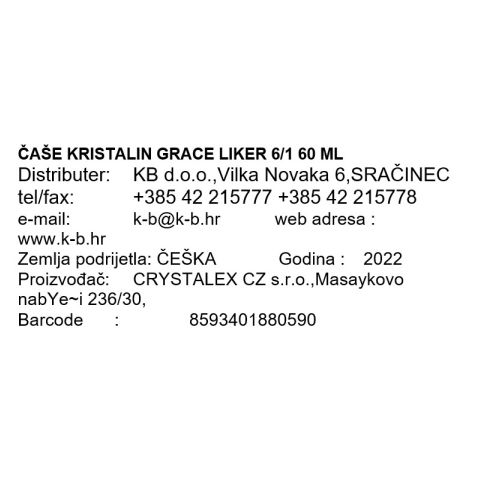 ČAŠE KRISTALIN GRACE LIKER 6/1 60 ML

Distributer: KB d.o.o.,Vilka Novaka 6,SRAČINEC
tel/fax: +385 42 215777 +385 42 215778
e-mail: k-b@k-b.hr web adresa : www.k-b.hr
Zemlja podrijetla: ČEŠKA Godina : 2022
Proizvođač: CRYSTALEX CZ s.r.o.,Masaykovo nabYe~i 236/30,
Barcode : 8593401880590